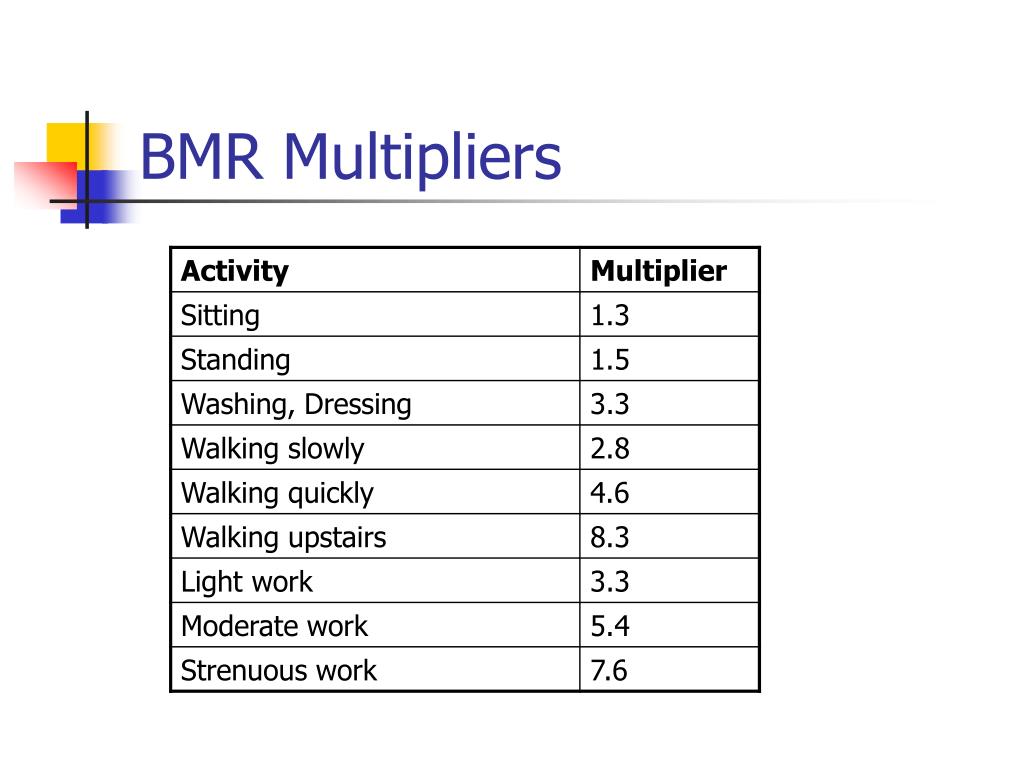 BMR Multipliers

| Activity | Multiplier |
|---|---|
| Sitting | 1.3 |
| Standing | 1.5 |
| Washing, Dressing | 3.3 |
| Walking slowly | 2.8 |
| Walking quickly | 4.6 |
| Walking upstairs | 8.3 |
| Light work | 3.3 |
| Moderate work | 5.4 |
| Strenuous work | 7.6 |